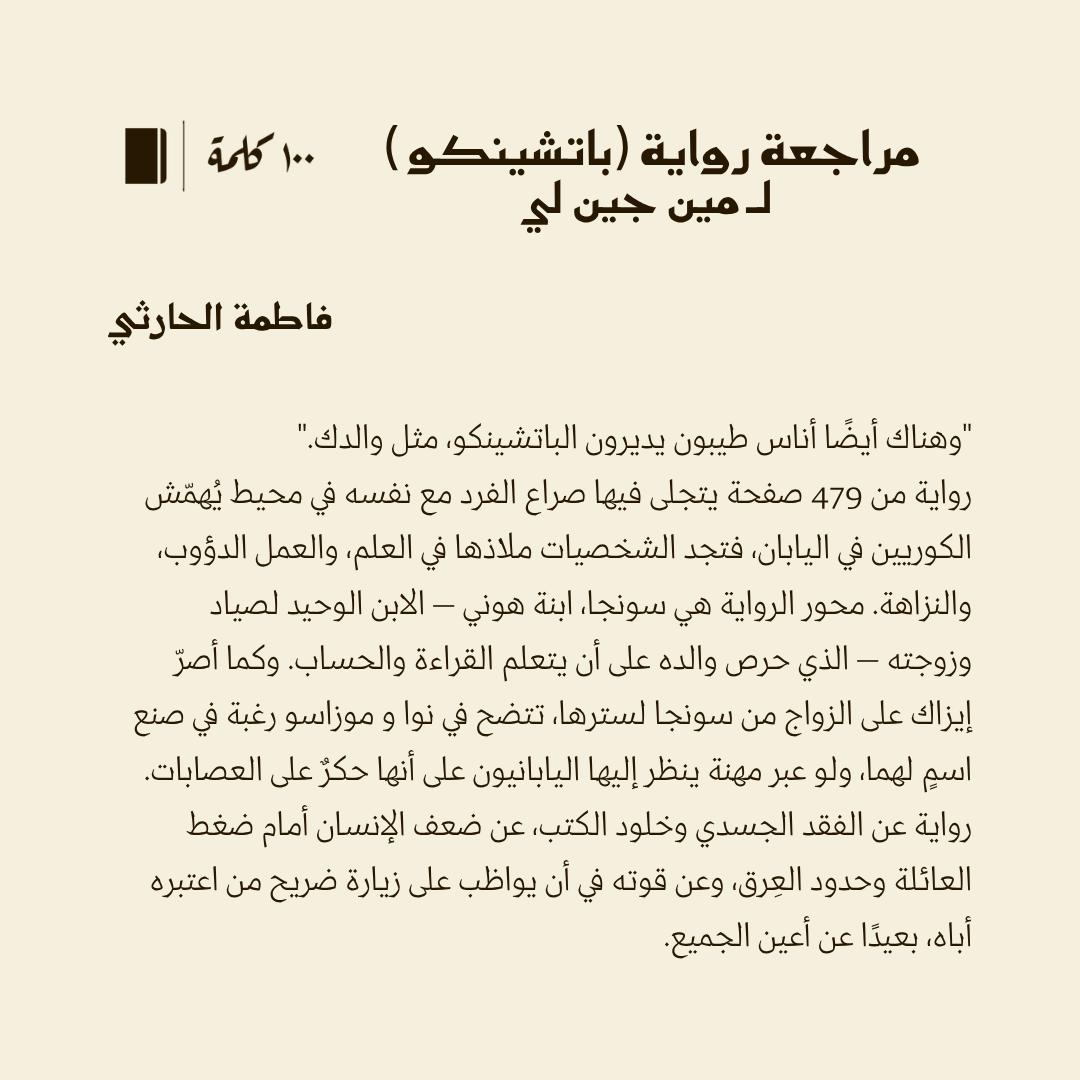 مراجعة رواية (باتشينكو) لـ مين جين لي

١٠٠ كلمة

فاطمة الحارثي

"وهناك أيضًا أناس طيبون يديرون الباتشينكو، مثل والدك."
رواية من 479 صفحة يتجلى فيها صراع الفرد مع نفسه في محيط يُهمّش الكوريين في اليابان، فتجد الشخصيات ملاذها في العلم، والعمل الدؤوب، والنزاهة. محور الرواية هي سونجا، ابنة هوني — الابن الوحيد لصياد وزوجته — الذي حرص والده على أن يتعلم القراءة والحساب. وكما أصرّ إيزاك على الزواج من سونجا لسترها، تتضح في نوا و موزاسو رغبة في صنع اسمٍ لهما، ولو عبر مهنة ينظر إليها اليابانيون على أنها حكرٌ على العصابات. رواية عن الفقد الجسدي وخلود الكتب، عن ضعف الإنسان أمام ضغط العائلة وحدود العِرق، وعن قوته في أن يواظب على زيارة ضريح من اعتبره أباه، بعيدًا عن أعين الجميع.